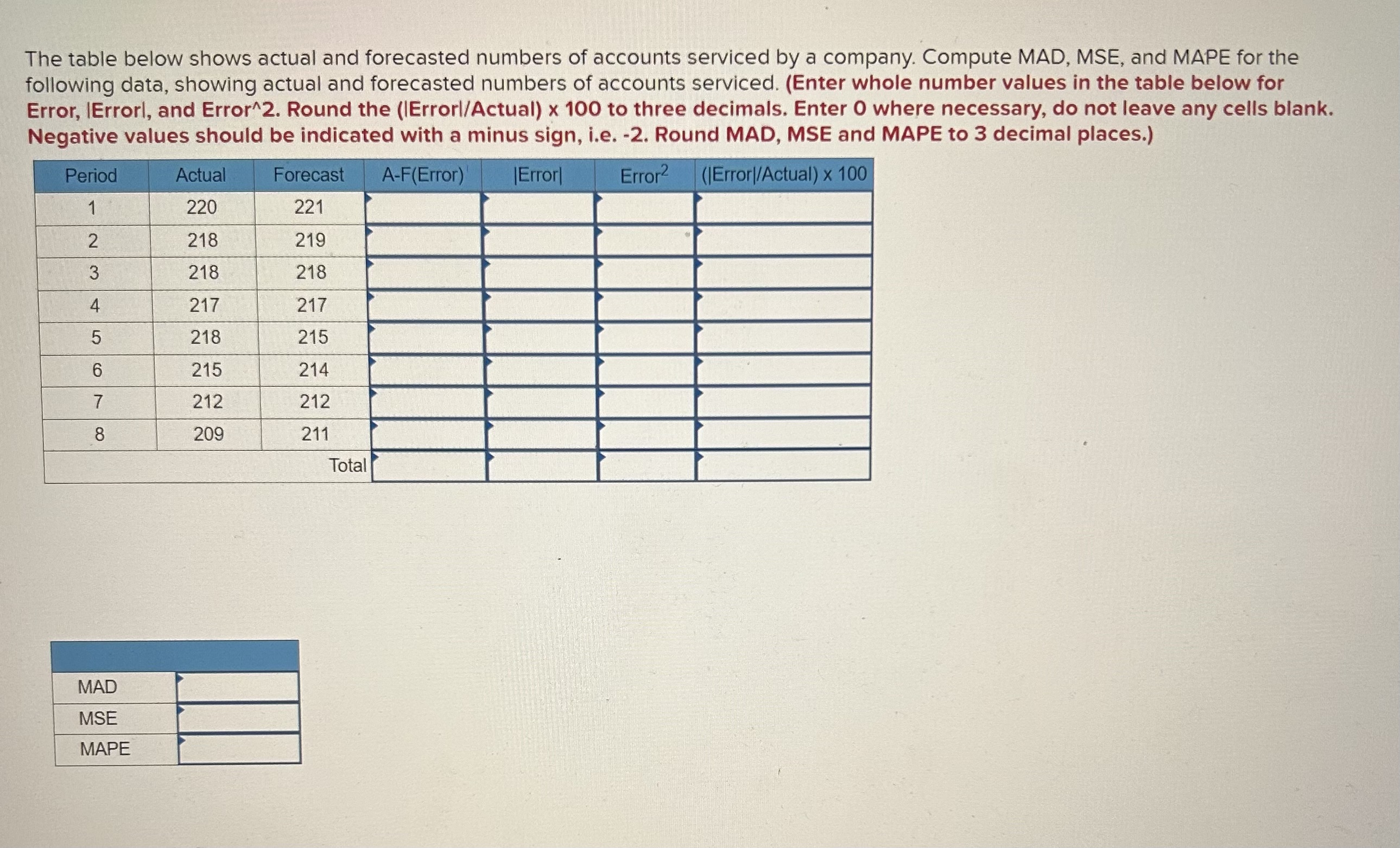 The table below shows actual and forecasted numbers of accounts serviced by a company. Compute MAD, MSE, and MAPE for the following data, showing actual and forecasted numbers of accounts serviced. (Enter whole number values in the table below for Error, |Error|, and Error^2. Round the (|Error|/Actual) x 100 to three decimals. Enter 0 where necessary, do not leave any cells blank. Negative values should be indicated with a minus sign, i.e. -2. Round MAD, MSE and MAPE to 3 decimal places.)

| Period | Actual | Forecast | A-F(Error) | \|Error\| | Error$^2$ | (\|Error\|/Actual) x 100 |
|---|---|---|---|---|---|---|
| 1 | 220 | 221 | | | | |
| 2 | 218 | 219 | | | | |
| 3 | 218 | 218 | | | | |
| 4 | 217 | 217 | | | | |
| 5 | 218 | 215 | | | | |
| 6 | 215 | 214 | | | | |
| 7 | 212 | 212 | | | | |
| 8 | 209 | 211 | | | | |
| | | Total | | | | |

| | |
|---|---|
| MAD | |
| MSE | |
| MAPE | |